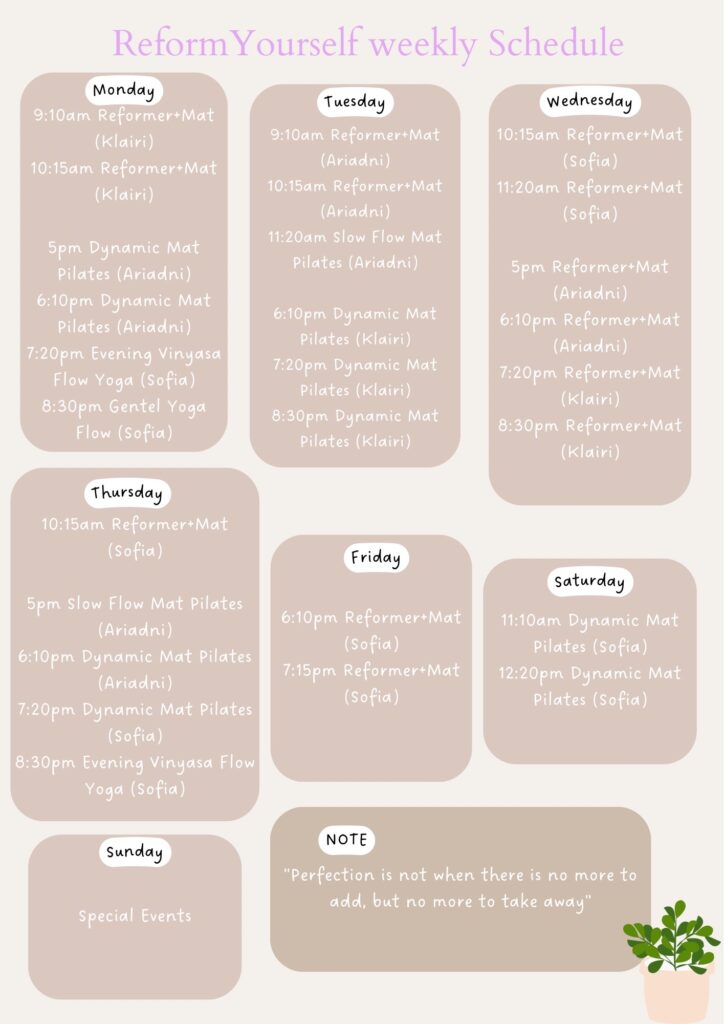 ReformYourself weekly Schedule

Monday
9:10am Reformer+Mat (Klairi)
10:15am Reformer+Mat (Klairi)

5pm Dynamic Mat Pilates (Ariadni)
6:10pm Dynamic Mat Pilates (Ariadni)
7:20pm Evening Vinyasa Flow Yoga (Sofia)
8:30pm Gentel Yoga Flow (Sofia)

Tuesday
9:10am Reformer+Mat (Ariadni)
10:15am Reformer+Mat (Ariadni)
11:20am Slow Flow Mat Pilates (Ariadni)

6:10pm Dynamic Mat Pilates (Klairi)
7:20pm Dynamic Mat Pilates (Klairi)
8:30pm Dynamic Mat Pilates (Klairi)

Wednesday
10:15am Reformer+Mat (Sofia)
11:20am Reformer+Mat (Sofia)

5pm Reformer+Mat (Ariadni)
6:10pm Reformer+Mat (Ariadni)
7:20pm Reformer+Mat (Klairi)
8:30pm Reformer+Mat (Klairi)

Thursday
10:15am Reformer+Mat (Sofia)

5pm Slow Flow Mat Pilates (Ariadni)
6:10pm Dynamic Mat Pilates (Ariadni)
7:20pm Dynamic Mat Pilates (Sofia)
8:30pm Evening Vinyasa Flow Yoga (Sofia)

Friday
6:10pm Reformer+Mat (Sofia)
7:15pm Reformer+Mat (Sofia)

Saturday
11:10am Dynamic Mat Pilates (Sofia)
12:20pm Dynamic Mat Pilates (Sofia)

Sunday
Special Events

NOTE
"Perfection is not when there is no more to add, but no more to take away"